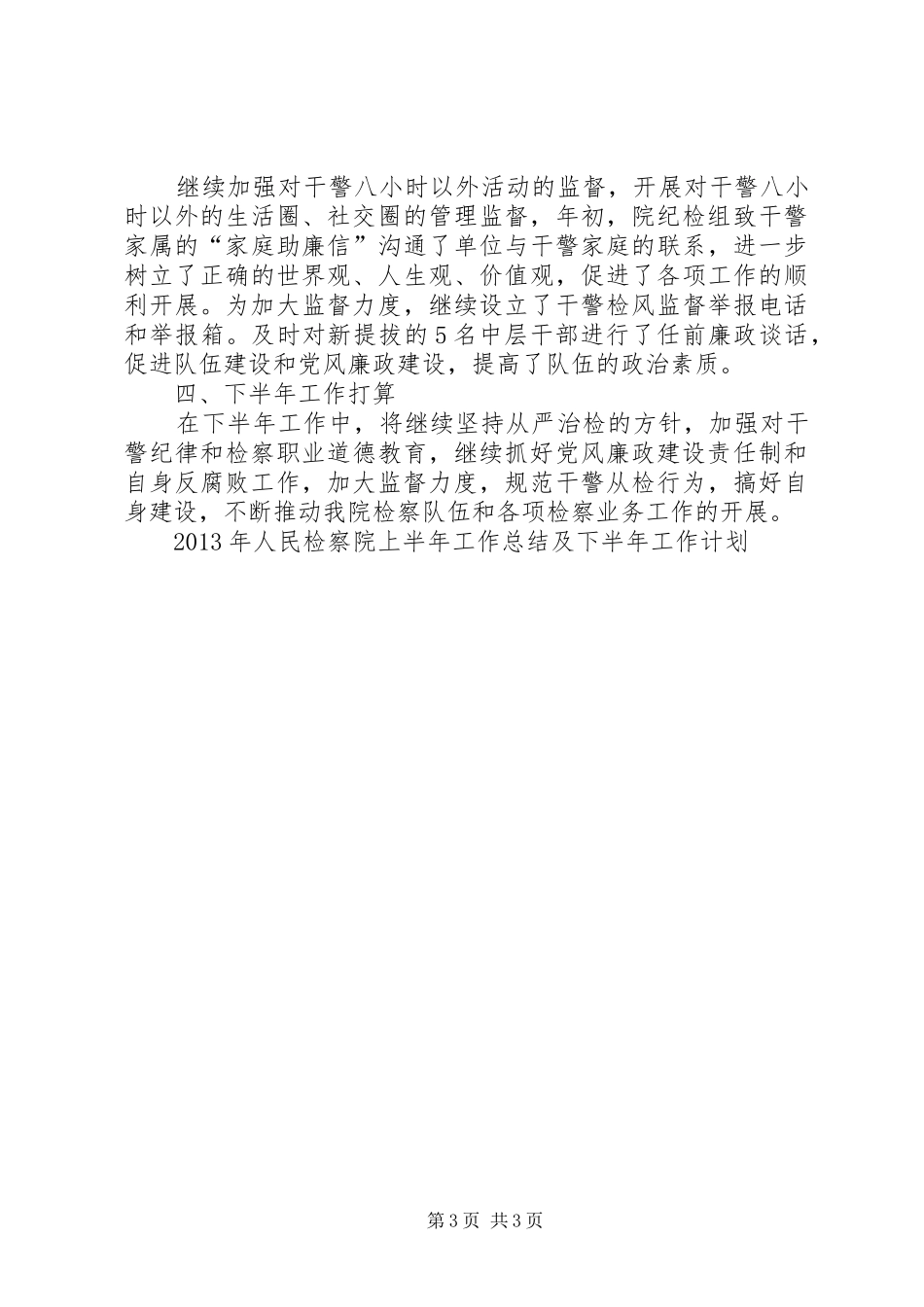 继续加强对干警八小时以外活动的监督，开展对干警八小时以外的生活圈、社交圈的管理监督，年初，院纪检组致干警家属的“家庭助廉信”沟通了单位与干警家庭的联系，进一步树立了正确的世界观、人生观、价值观，促进了各项工作的顺利开展。为加大监督力度，继续设立了干警检风监督举报电话和举报箱。及时对新提拔的5名中层干部进行了任前廉政谈话，促进队伍建设和党风廉政建设，提高了队伍的政治素质。

四、下半年工作打算

在下半年工作中，将继续坚持从严治检的方针，加强对干警纪律和检察职业道德教育，继续抓好党风廉政建设责任制和自身反腐败工作，加大监督力度，规范干警从检行为，搞好自身建设，不断推动我院检察队伍和各项检察业务工作的开展。

2013年人民检察院上半年工作总结及下半年工作计划

第3页 共3页